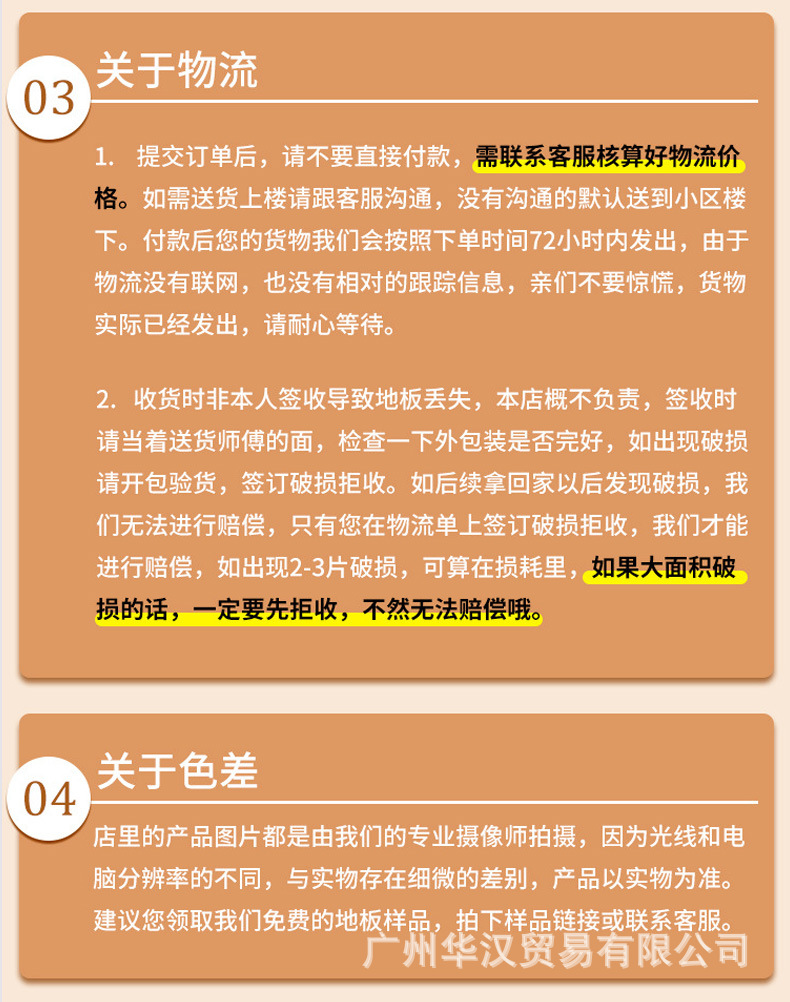 03 关于物流

1. 提交订单后，请不要直接付款，需联系客服核算好物流价格。如需送货上楼请跟客服沟通，没有沟通的默认送到小区楼下。付款后您的货物我们会按照下单时间72小时内发出，由于物流没有联网，也没有相对的跟踪信息，亲们不要惊慌，货物实际已经发出，请耐心等待。

2. 收货时非本人签收导致地板丢失，本店概不负责，签收时请当着送货师傅的面，检查一下外包装是否完好，如出现破损请开包验货，签订破损拒收。如后续拿回家以后发现破损，我们无法进行赔偿，只有您在物流单上签订破损拒收，我们才能进行赔偿，如出现2-3片破损，可算在损耗里，如果大面积破损的话，一定要先拒收，不然无法赔偿哦。

04 关于色差

店里的产品图片都是由我们的专业摄像师拍摄，因为光线和电脑分辨率的不同，与实物存在细微的差别，产品以实物为准。建议您领取我们免费的地板样品，拍下样品链接或联系客服。

广州华汉贸易有限公司